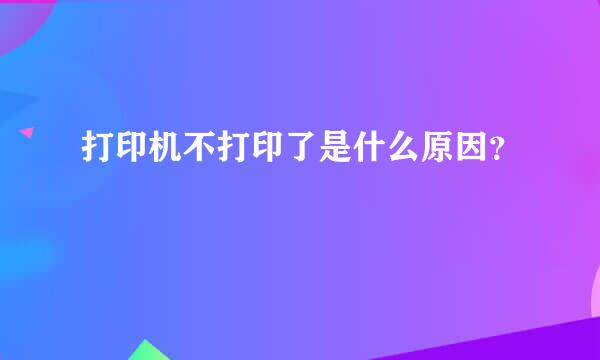 打印机不打印了是什么原因?